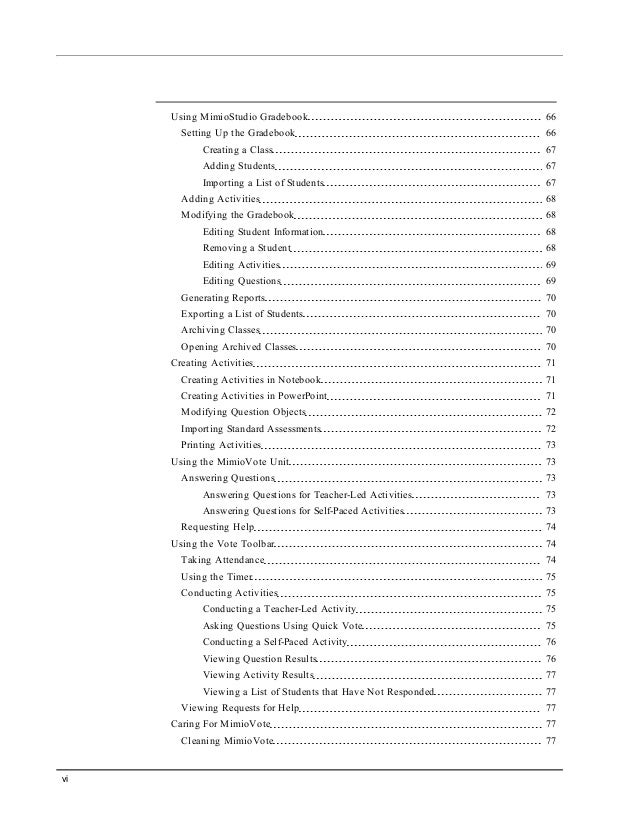 Using MimioStudio Gradebook 66
Setting Up the Gradebook 66
Creating a Class 67
Adding Students 67
Importing a List of Students 67
Adding Activities 68
Modifying the Gradebook 68
Editing Student Information 68
Removing a Student 68
Editing Activities 69
Editing Questions 69
Generating Reports 70
Exporting a List of Students 70
Archiving Classes 70
Opening Archived Classes 70
Creating Activities 71
Creating Activities in Notebook 71
Creating Activities in PowerPoint 71
Modifying Question Objects 72
Importing Standard Assessments 72
Printing Activities 73
Using the MimioVote Unit 73
Answering Questions 73
Answering Questions for Teacher-Led Activities 73
Answering Questions for Self-Paced Activities 73
Requesting Help 74
Using the Vote Toolbar 74
Taking Attendance 74
Using the Timer 75
Conducting Activities 75
Conducting a Teacher-Led Activity 75
Asking Questions Using Quick Vote 75
Conducting a Self-Paced Activity 76
Viewing Question Results 76
Viewing Activity Results 77
Viewing a List of Students that Have Not Responded 77
Viewing Requests for Help 77
Caring For MimioVote 77
Cleaning MimioVote 77

vi